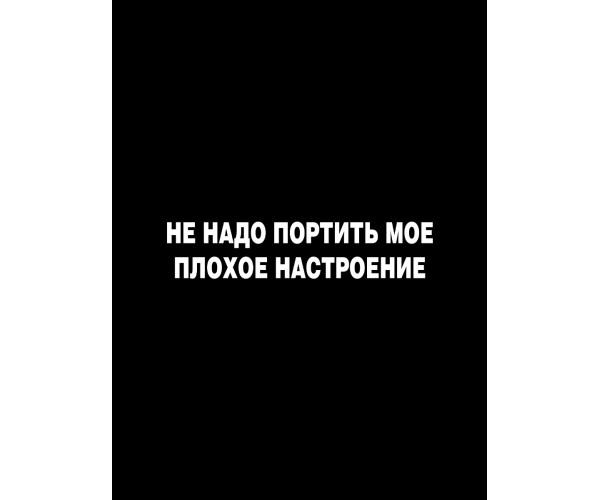 НЕ НАДО ПОРТИТЬ МОЕ ПЛОХОЕ НАСТРОЕНИЕ